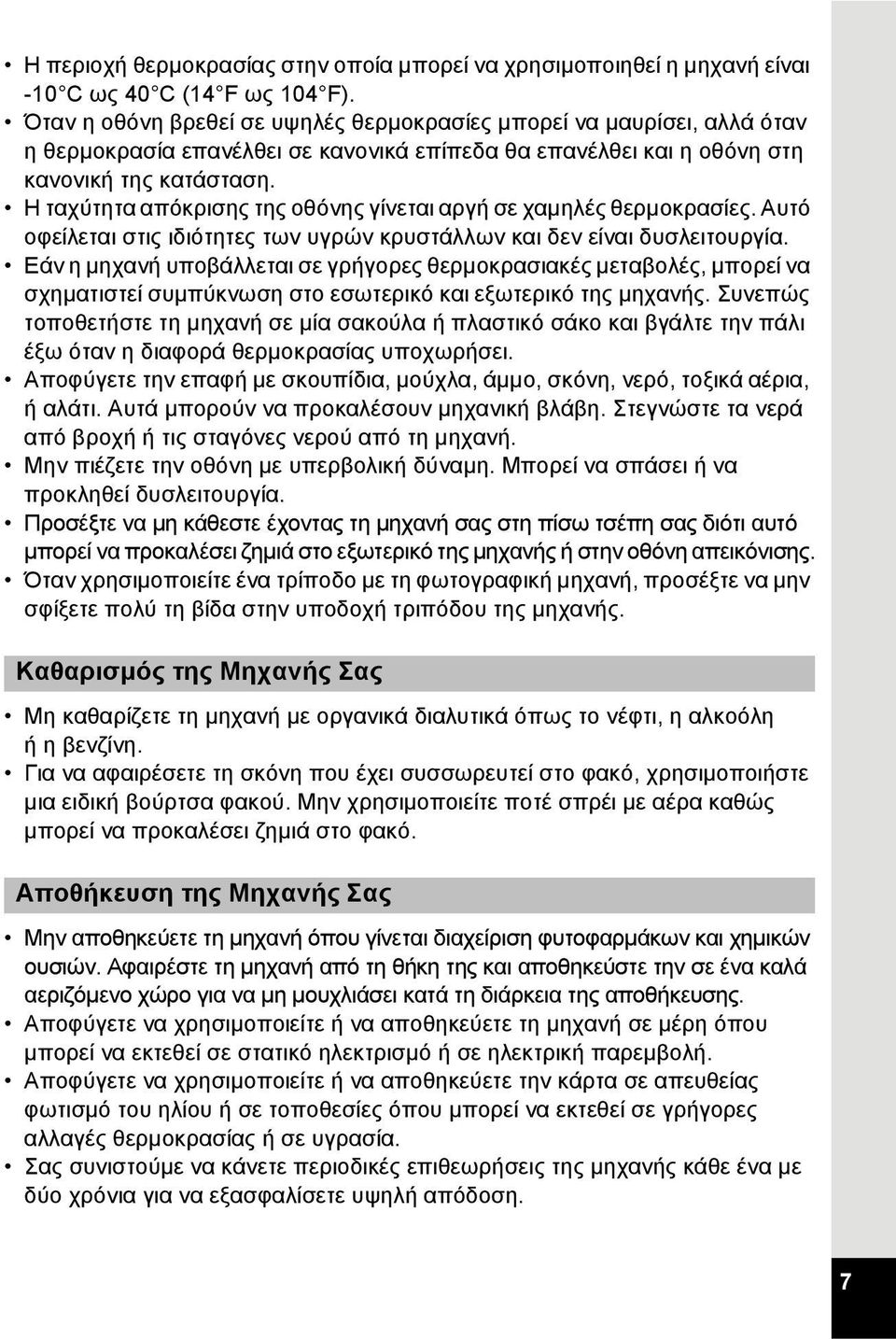 • Η περιοχή θερμοκρασίας στην οποία μπορεί να χρησιμοποιηθεί η μηχανή είναι -10°C ως 40°C (14°F ως 104°F).
• Όταν η οθόνη βρεθεί σε υψηλές θερμοκρασίες μπορεί να μαυρίσει, αλλά όταν η θερμοκρασία επανέλθει σε κανονικά επίπεδα θα επανέλθει και η οθόνη στη κανονική της κατάσταση.
• Η ταχύτητα απόκρισης της οθόνης γίνεται αργή σε χαμηλές θερμοκρασίες. Αυτό οφείλεται στις ιδιότητες των υγρών κρυστάλλων και δεν είναι δυσλειτουργία.
• Εάν η μηχανή υποβάλλεται σε γρήγορες θερμοκρασιακές μεταβολές, μπορεί να σχηματιστεί συμπύκνωση στο εσωτερικό και εξωτερικό της μηχανής. Συνεπώς τοποθετήστε τη μηχανή σε μία σακούλα ή πλαστικό σάκο και βγάλτε την πάλι έξω όταν η διαφορά θερμοκρασίας υποχωρήσει.
• Αποφύγετε την επαφή με σκουπίδια, μούχλα, άμμο, σκόνη, νερό, τοξικά αέρια, ή αλάτι. Αυτά μπορούν να προκαλέσουν μηχανική βλάβη. Στεγνώστε τα νερά από βροχή ή τις σταγόνες νερού από τη μηχανή.
• Μην πιέζετε την οθόνη με υπερβολική δύναμη. Μπορεί να σπάσει ή να προκληθεί δυσλειτουργία.
• Προσέξτε να μη κάθεστε έχοντας τη μηχανή σας στη πίσω τσέπη σας διότι αυτό μπορεί να προκαλέσει ζημιά στο εξωτερικό της μηχανής ή στην οθόνη απεικόνισης.
• Όταν χρησιμοποιείτε ένα τρίποδο με τη φωτογραφική μηχανή, προσέξτε να μην σφίξετε πολύ τη βίδα στην υποδοχή τριπόδου της μηχανής.

Καθαρισμός της Μηχανής Σας

• Μη καθαρίζετε τη μηχανή με οργανικά διαλυτικά όπως το νέφτι, η αλκοόλη ή η βενζίνη.
• Για να αφαιρέσετε τη σκόνη που έχει συσσωρευτεί στο φακό, χρησιμοποιήστε μια ειδική βούρτσα φακού. Μην χρησιμοποιείτε ποτέ σπρέι με αέρα καθώς μπορεί να προκαλέσει ζημιά στο φακό.

Αποθήκευση της Μηχανής Σας

• Μην αποθηκεύετε τη μηχανή όπου γίνεται διαχείριση φυτοφαρμάκων και χημικών ουσιών. Αφαιρέστε τη μηχανή από τη θήκη της και αποθηκεύστε την σε ένα καλά αεριζόμενο χώρο για να μη μουχλιάσει κατά τη διάρκεια της αποθήκευσης.
• Αποφύγετε να χρησιμοποιείτε ή να αποθηκεύετε τη μηχανή σε μέρη όπου μπορεί να εκτεθεί σε στατικό ηλεκτρισμό ή σε ηλεκτρική παρεμβολή.
• Αποφύγετε να χρησιμοποιείτε ή να αποθηκεύετε την κάρτα σε απευθείας φωτισμό του ηλίου ή σε τοποθεσίες όπου μπορεί να εκτεθεί σε γρήγορες αλλαγές θερμοκρασίας ή σε υγρασία.
• Σας συνιστούμε να κάνετε περιοδικές επιθεωρήσεις της μηχανής κάθε ένα με δύο χρόνια για να εξασφαλίσετε υψηλή απόδοση.

7